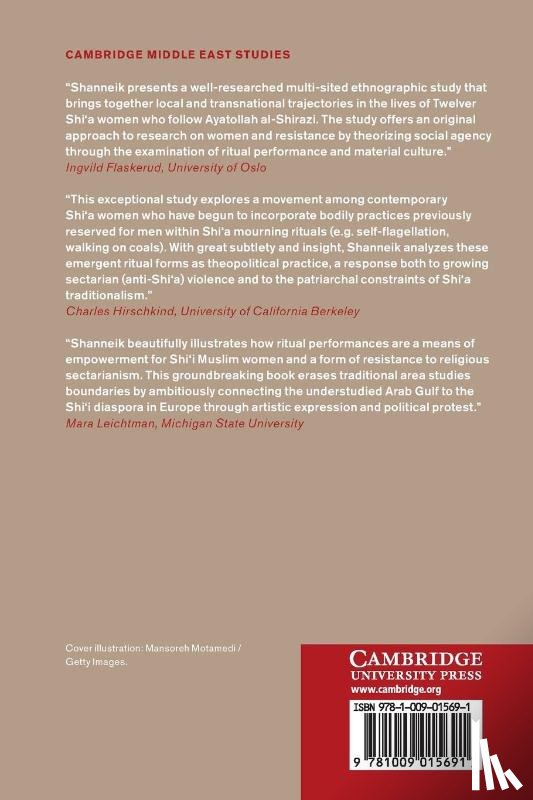 CAMBRIDGE MIDDLE EAST STUDIES

"Shanneik presents a well-researched multi-sited ethnographic study that brings together local and transnational trajectories in the lives of Twelver Shi'a women who follow Ayatollah al-Shirazi. The study offers an original approach to research on women and resistance by theorizing social agency through the examination of ritual performance and material culture."
Ingvild Flaskerud, University of Oslo

"This exceptional study explores a movement among contemporary Shi'a women who have begun to incorporate bodily practices previously reserved for men within Shi'a mourning rituals (e.g. self-flagellation, walking on coals). With great subtlety and insight, Shanneik analyzes these emergent ritual forms as theopolitical practice, a response both to growing sectarian (anti-Shi'a) violence and to the patriarchal constraints of Shi'a traditionalism."
Charles Hirschkind, University of California Berkeley

"Shanneik beautifully illustrates how ritual performances are a means of empowerment for Shi'i Muslim women and a form of resistance to religious sectarianism. This groundbreaking book erases traditional area studies boundaries by ambitiously connecting the understudied Arab Gulf to the Shi'i diaspora in Europe through artistic expression and political protest."
Mara Leichtman, Michigan State University

Cover illustration: Mansoreh Motamedi / Getty Images.

CAMBRIDGE
UNIVERSITY PRESS
www.cambridge.org

ISBN 978-1-009-01569-1

9 781009 015691